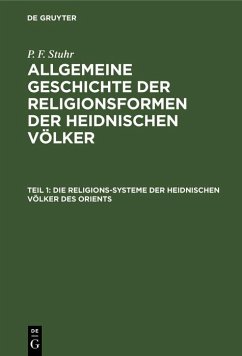 DE GRUYTER

P. F. Stuhr

ALLGEMEINE GESCHICHTE DER RELIGIONSFORMEN DER HEIDNISCHEN VÖLKER

TEIL 1: DIE RELIGIONS-SYSTEME DER HEIDNISCHEN VÖLKER DES ORIENTS

DE G